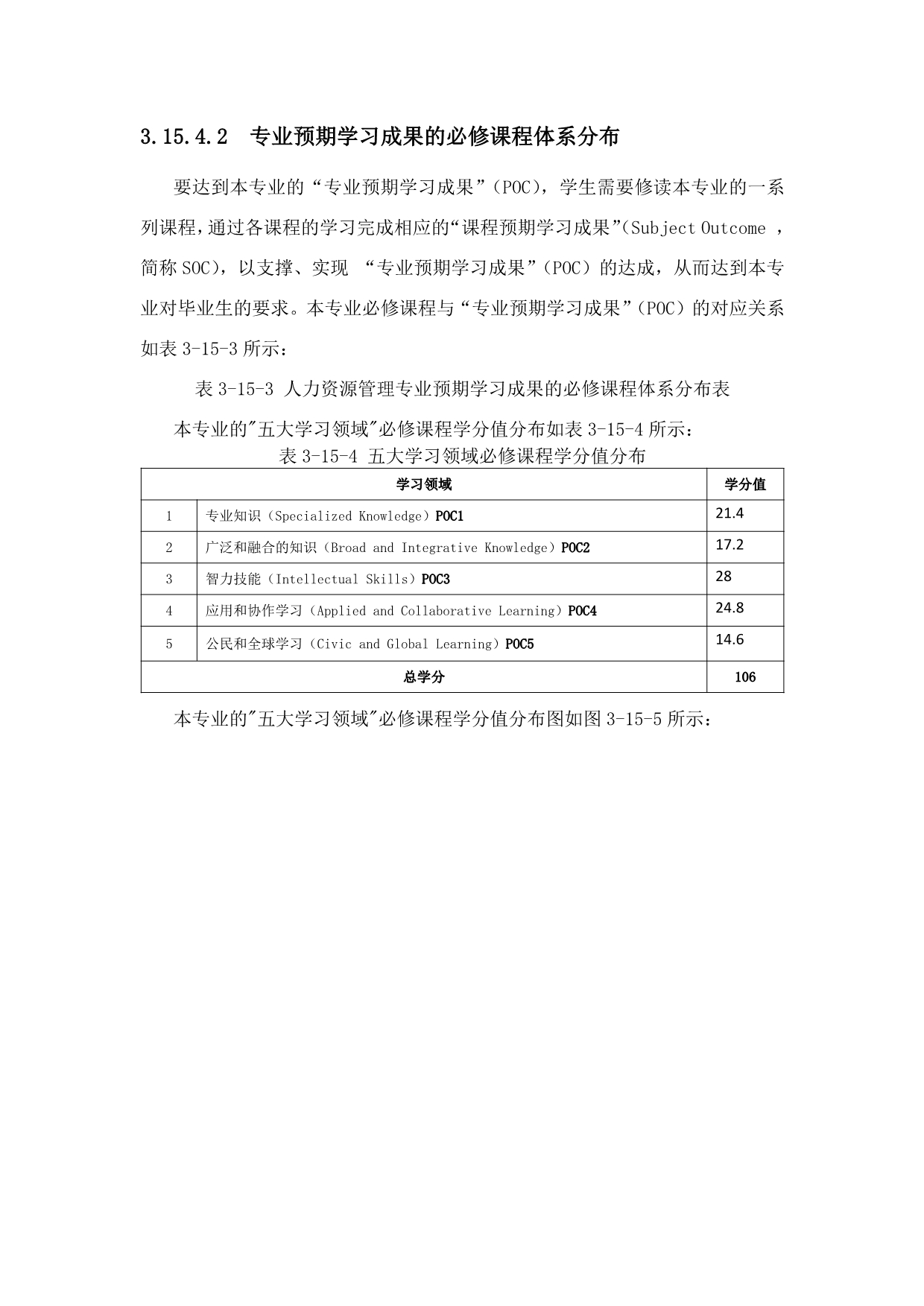 3.15.4.2 专业预期学习成果的必修课程体系分布

要达到本专业的“专业预期学习成果”（POC），学生需要修读本专业的一系列课程，通过各课程的学习完成相应的“课程预期学习成果”(Subject Outcome ，简称 SOC)，以支撑、实现 “专业预期学习成果”（POC）的达成，从而达到本专业对毕业生的要求。本专业必修课程与“专业预期学习成果”（POC）的对应关系如表 3-15-3 所示：

表 3-15-3 人力资源管理专业预期学习成果的必修课程体系分布表

本专业的"五大学习领域"必修课程学分值分布如表 3-15-4 所示：

表 3-15-4 五大学习领域必修课程学分值分布

| 学习领域 | | 学分值 |
|---|---|---|
| 1 | 专业知识（Specialized Knowledge）POC1 | 21.4 |
| 2 | 广泛和融合的知识（Broad and Integrative Knowledge）POC2 | 17.2 |
| 3 | 智力技能（Intellectual Skills）POC3 | 28 |
| 4 | 应用和协作学习（Applied and Collaborative Learning）POC4 | 24.8 |
| 5 | 公民和全球学习（Civic and Global Learning）POC5 | 14.6 |
| 总学分 | | 106 |

本专业的"五大学习领域"必修课程学分值分布图如图 3-15-5 所示：